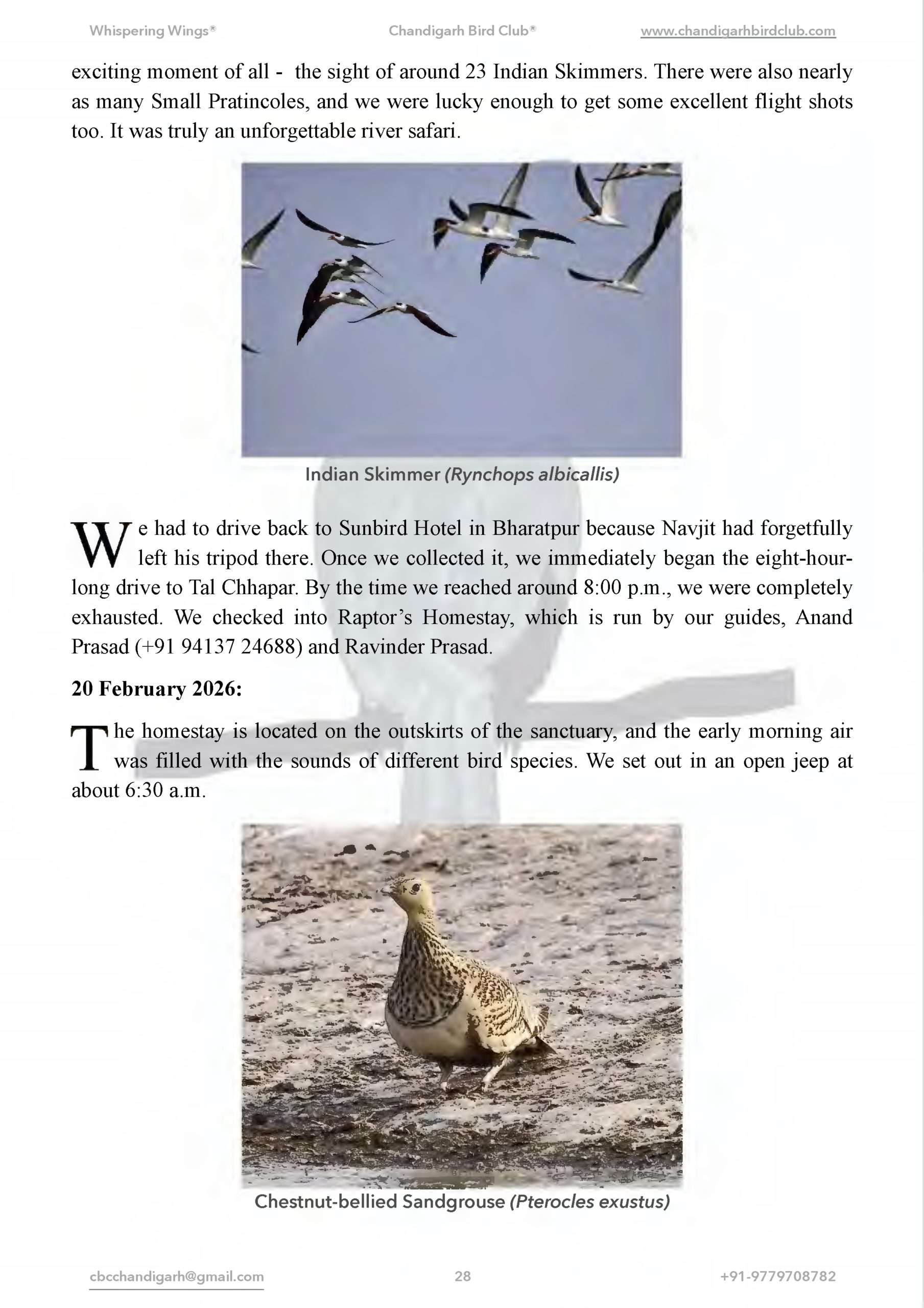 Whispering Wings® Chandigarh Bird Club® www.chandigarhbirdclub.com

exciting moment of all - the sight of around 23 Indian Skimmers. There were also nearly as many Small Pratincoles, and we were lucky enough to get some excellent flight shots too. It was truly an unforgettable river safari.

Indian Skimmer (Rynchops albicallis)

We had to drive back to Sunbird Hotel in Bharatpur because Navjit had forgetfully left his tripod there. Once we collected it, we immediately began the eight-hour-long drive to Tal Chhapar. By the time we reached around 8:00 p.m., we were completely exhausted. We checked into Raptor's Homestay, which is run by our guides, Anand Prasad (+91 94137 24688) and Ravinder Prasad.

20 February 2026:

The homestay is located on the outskirts of the sanctuary, and the early morning air was filled with the sounds of different bird species. We set out in an open jeep at about 6:30 a.m.

Chestnut-bellied Sandgrouse (Pterocles exustus)

cbcchandigarh@gmail.com 28 +91-9779708782